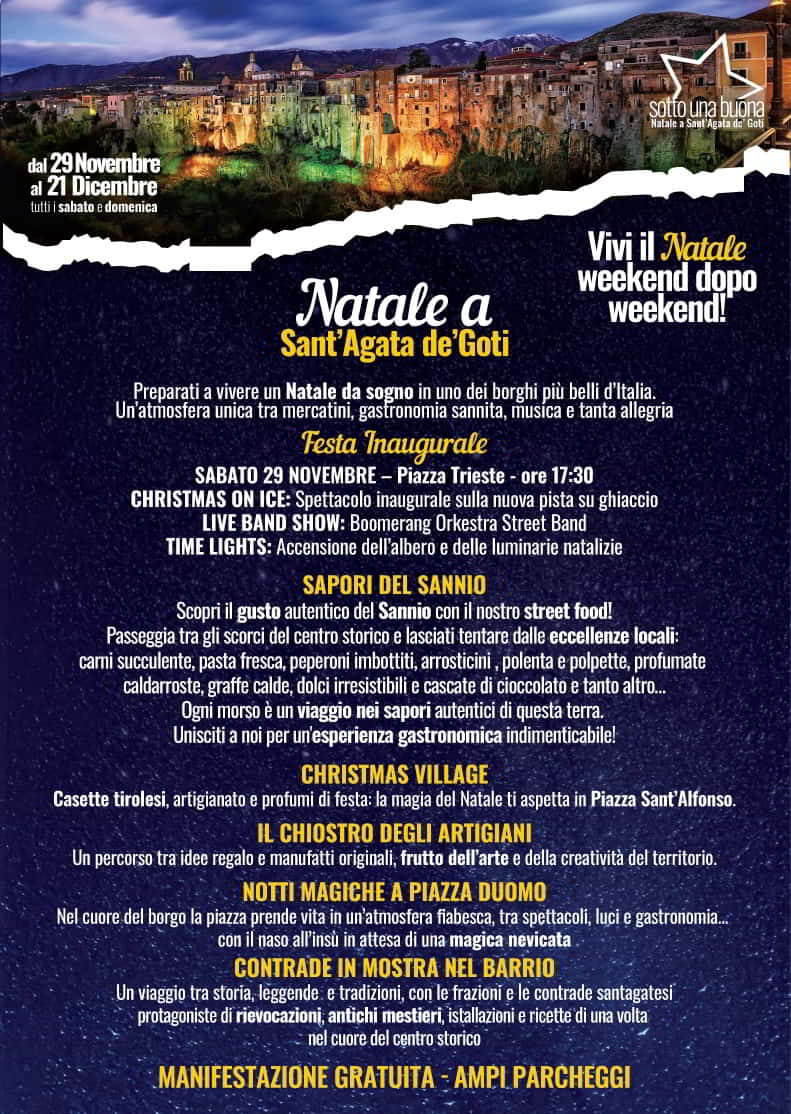 sotto una buona
Natale a Sant'Agata de' Goti

dal 29 Novembre
al 21 Dicembre
tutti i sabato e domenica

Vivi il Natale
weekend dopo
weekend!

Natale a
Sant'Agata de'Goti

Preparati a vivere un Natale da sogno in uno dei borghi più belli d'Italia. Un'atmosfera unica tra mercatini, gastronomia sannita, musica e tanta allegria

Festa Inaugurale

SABATO 29 NOVEMBRE – Piazza Trieste - ore 17:30
CHRISTMAS ON ICE: Spettacolo inaugurale sulla nuova pista su ghiaccio
LIVE BAND SHOW: Boomerang Orkestra Street Band
TIME LIGHTS: Accensione dell'albero e delle luminarie natalizie

SAPORI DEL SANNIO

Scopri il gusto autentico del Sannio con il nostro street food! Passeggia tra gli scorci del centro storico e lasciati tentare dalle eccellenze locali: carni succulente, pasta fresca, peperoni imbottiti, arrosticini , polenta e polpette, profumate caldarroste, graffe calde, dolci irresistibili e cascate di cioccolato e tanto altro... Ogni morso è un viaggio nei sapori autentici di questa terra. Unisciti a noi per un'esperienza gastronomica indimenticabile!

CHRISTMAS VILLAGE

Casette tirolesi, artigianato e profumi di festa: la magia del Natale ti aspetta in Piazza Sant'Alfonso.

IL CHIOSTRO DEGLI ARTIGIANI

Un percorso tra idee regalo e manufatti originali, frutto dell'arte e della creatività del territorio.

NOTTI MAGICHE A PIAZZA DUOMO

Nel cuore del borgo la piazza prende vita in un'atmosfera fiabesca, tra spettacoli, luci e gastronomia... con il naso all'insù in attesa di una magica nevicata

CONTRADE IN MOSTRA NEL BARRIO

Un viaggio tra storia, leggende e tradizioni, con le frazioni e le contrade santagatesi protagoniste di rievocazioni, antichi mestieri, istallazioni e ricette di una volta nel cuore del centro storico

MANIFESTAZIONE GRATUITA - AMPI PARCHEGGI